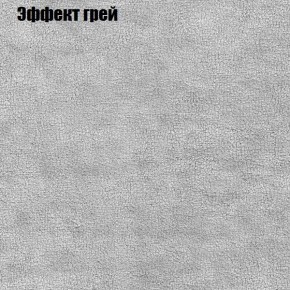 Эффект грей